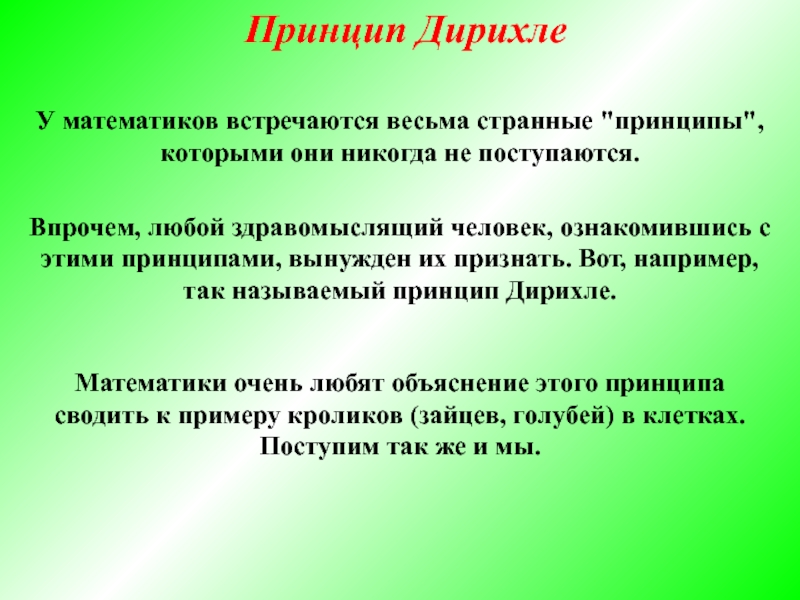 Принцип Дирихле

У математиков встречаются весьма странные "принципы", которыми они никогда не поступаются.

Впрочем, любой здравомыслящий человек, ознакомившись с этими принципами, вынужден их признать. Вот, например, так называемый принцип Дирихле.

Математики очень любят объяснение этого принципа сводить к примеру кроликов (зайцев, голубей) в клетках. Поступим так же и мы.